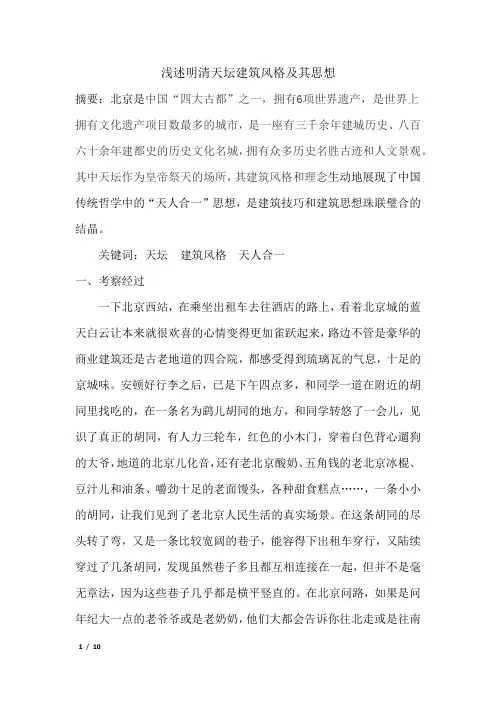 浅述明清天坛建筑风格及其思想

摘要：北京是中国“四大古都”之一，拥有6项世界遗产，是世界上拥有文化遗产项目数最多的城市，是一座有三千余年建城历史、八百六十余年建都史的历史文化名城，拥有众多历史名胜古迹和人文景观。其中天坛作为皇帝祭天的场所，其建筑风格和理念生动地展现了中国传统哲学中的“天人合一”思想，是建筑技巧和建筑思想珠联璧合的结晶。

关键词：天坛　建筑风格　天人合一

一、考察经过

一下北京西站，在乘坐出租车去往酒店的路上，看着北京城的蓝天白云让本来就很欢喜的心情变得更加雀跃起来，路边不管是豪华的商业建筑还是古老地道的四合院，都感受得到琉璃瓦的气息，十足的京城味。安顿好行李之后，已是下午四点多，和同学一道在附近的胡同里找吃的，在一条名为鹞儿胡同的地方，和同学转悠了一会儿，见识了真正的胡同，有人力三轮车，红色的小木门，穿着白色背心遛狗的大爷，地道的北京儿化音，还有老北京酸奶、五角钱的老北京冰棍、豆汁儿和油条、嚼劲十足的老面馒头，各种甜食糕点……，一条小小的胡同，让我们见到了老北京人民生活的真实场景。在这条胡同的尽头转了弯，又是一条比较宽阔的巷子，能容得下出租车穿行，又陆续穿过了几条胡同，发现虽然巷子多且都互相连接在一起，但并不是毫无章法，因为这些巷子几乎都是横平竖直的。在北京问路，如果是问年纪大一点的老爷爷或是老奶奶，他们大都会告诉你往北走或是往南

1 / 10